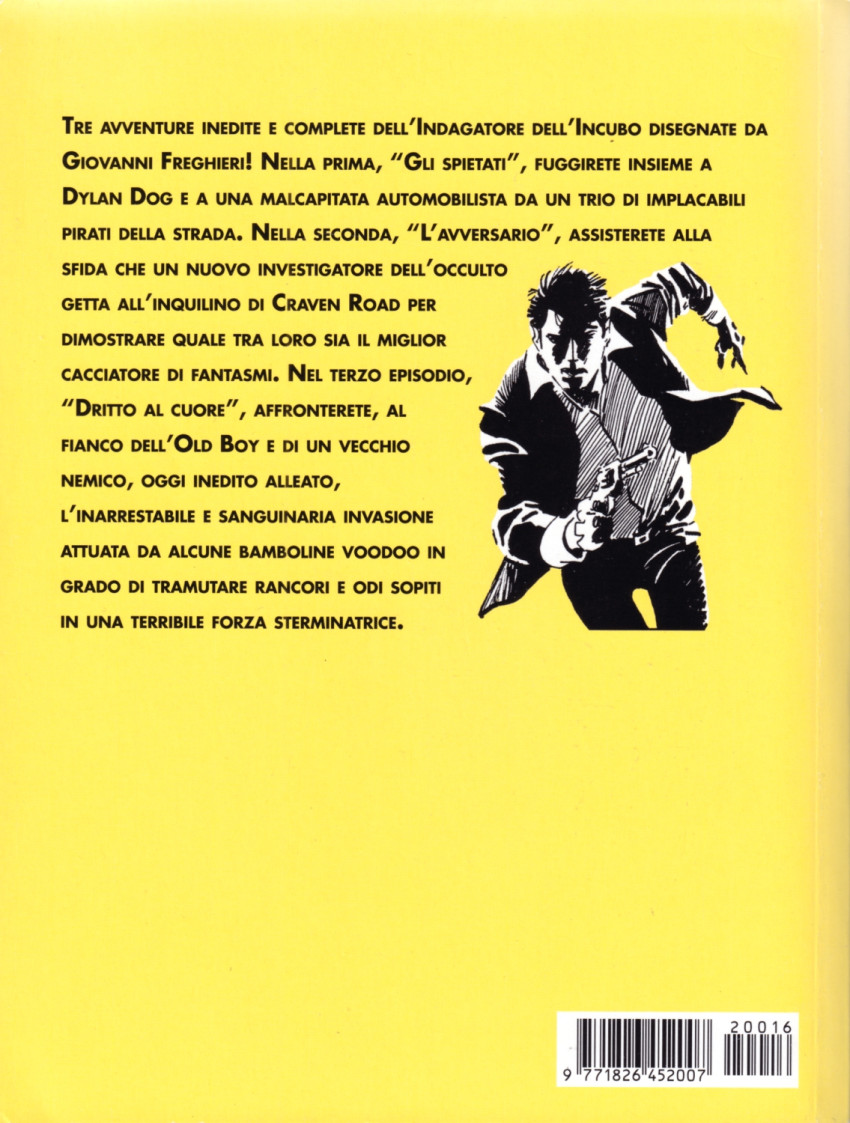 Tre avventure inedite e complete dell'Indagatore dell'Incubo disegnate da Giovanni Freghieri! Nella prima, "Gli spietati", fuggirete insieme a Dylan Dog e a una malcapitata automobilista da un trio di implacabili pirati della strada. Nella seconda, "L'avversario", assisterete alla sfida che un nuovo investigatore dell'occulto getta all'inquilino di Craven Road per dimostrare quale tra loro sia il miglior cacciatore di fantasmi. Nel terzo episodio, "Dritto al cuore", affronterete, al fianco dell'Old Boy e di un vecchio nemico, oggi inedito alleato, l'inarrestabile e sanguinaria invasione attuata da alcune bamboline voodoo in grado di tramutare rancori e odi sopiti in una terribile forza sterminatrice.

20016
9 771826 452007